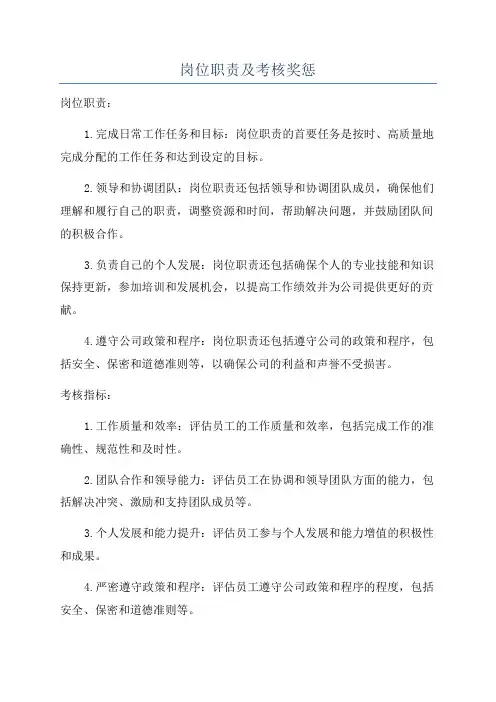 岗位职责及考核奖惩

岗位职责：

1.完成日常工作任务和目标：岗位职责的首要任务是按时、高质量地完成分配的工作任务和达到设定的目标。

2.领导和协调团队：岗位职责还包括领导和协调团队成员，确保他们理解和履行自己的职责，调整资源和时间，帮助解决问题，并鼓励团队间的积极合作。

3.负责自己的个人发展：岗位职责还包括确保个人的专业技能和知识保持更新，参加培训和发展机会，以提高工作绩效并为公司提供更好的贡献。

4.遵守公司政策和程序：岗位职责还包括遵守公司的政策和程序，包括安全、保密和道德准则等，以确保公司的利益和声誉不受损害。

考核指标：

1.工作质量和效率：评估员工的工作质量和效率，包括完成工作的准确性、规范性和及时性。

2.团队合作和领导能力：评估员工在协调和领导团队方面的能力，包括解决冲突、激励和支持团队成员等。

3.个人发展和能力提升：评估员工参与个人发展和能力增值的积极性和成果。

4.严密遵守政策和程序：评估员工遵守公司政策和程序的程度，包括安全、保密和道德准则等。